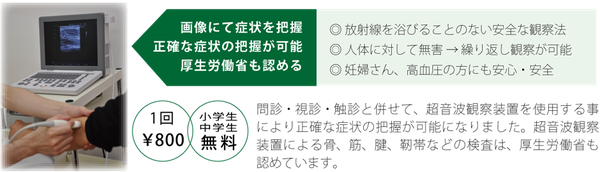 画像にて症状を把握
正確な症状の把握が可能
厚生労働省も認める

◎ 放射線を浴びることのない安全な観察法
◎ 人体に対して無害 → 繰り返し観察が可能
◎ 妊婦さん、高血圧の方にも安心・安全

1回
¥800

小学生
中学生
無料

問診・視診・触診と併せて、超音波観察装置を使用する事により正確な症状の把握が可能になりました。超音波観察装置による骨、筋、腱、靭帯などの検査は、厚生労働省も認めています。